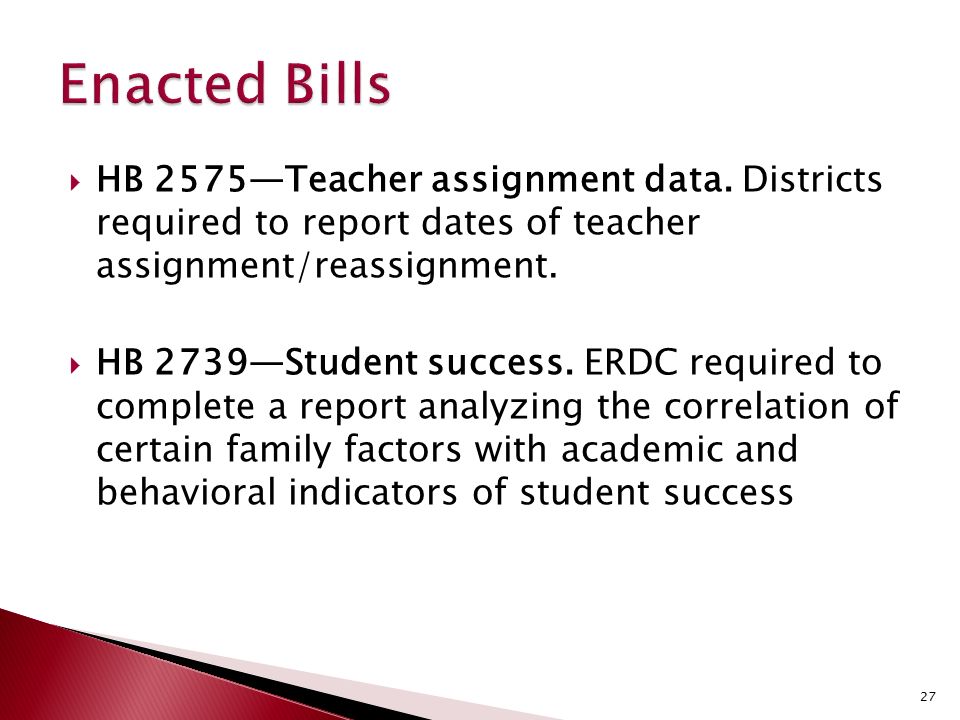 Enacted Bills

HB 2575—Teacher assignment data. Districts required to report dates of teacher assignment/reassignment.

HB 2739—Student success. ERDC required to complete a report analyzing the correlation of certain family factors with academic and behavioral indicators of student success

27